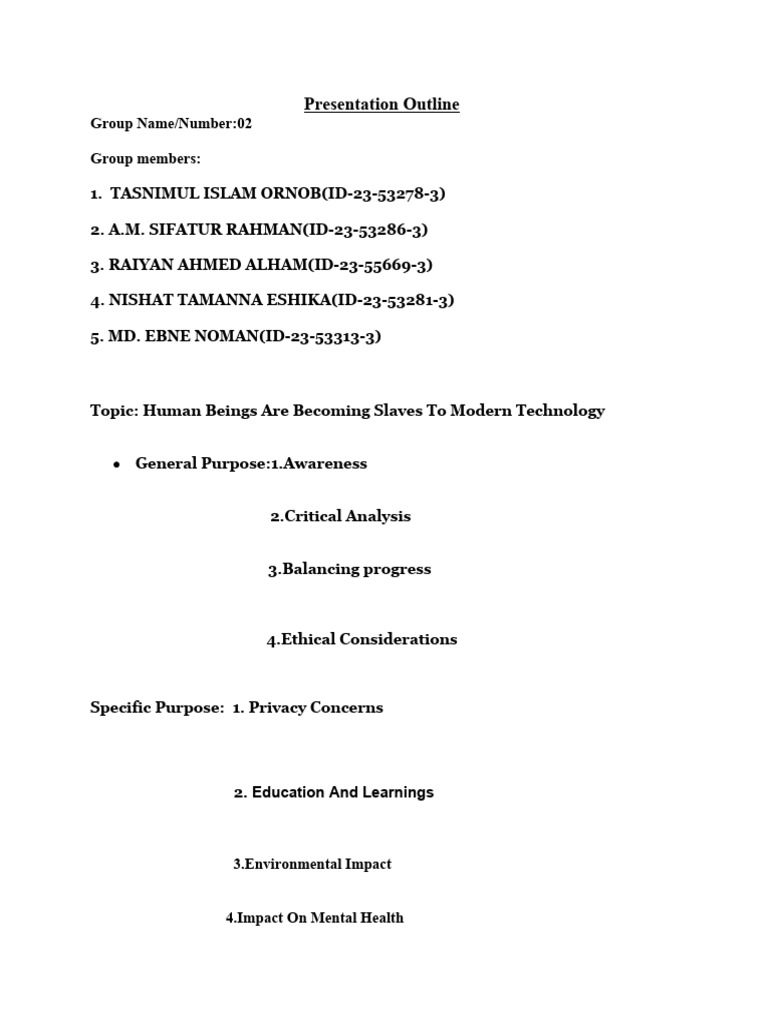 Presentation Outline

Group Name/Number:02

Group members:

1. TASNIMUL ISLAM ORNOB(ID-23-53278-3)

2. A.M. SIFATUR RAHMAN(ID-23-53286-3)

3. RAIYAN AHMED ALHAM(ID-23-55669-3)

4. NISHAT TAMANNA ESHIKA(ID-23-53281-3)

5. MD. EBNE NOMAN(ID-23-53313-3)

Topic: Human Beings Are Becoming Slaves To Modern Technology

• General Purpose:1.Awareness

2.Critical Analysis

3.Balancing progress

4.Ethical Considerations

Specific Purpose: 1. Privacy Concerns

2. Education And Learnings

3.Environmental Impact

4.Impact On Mental Health